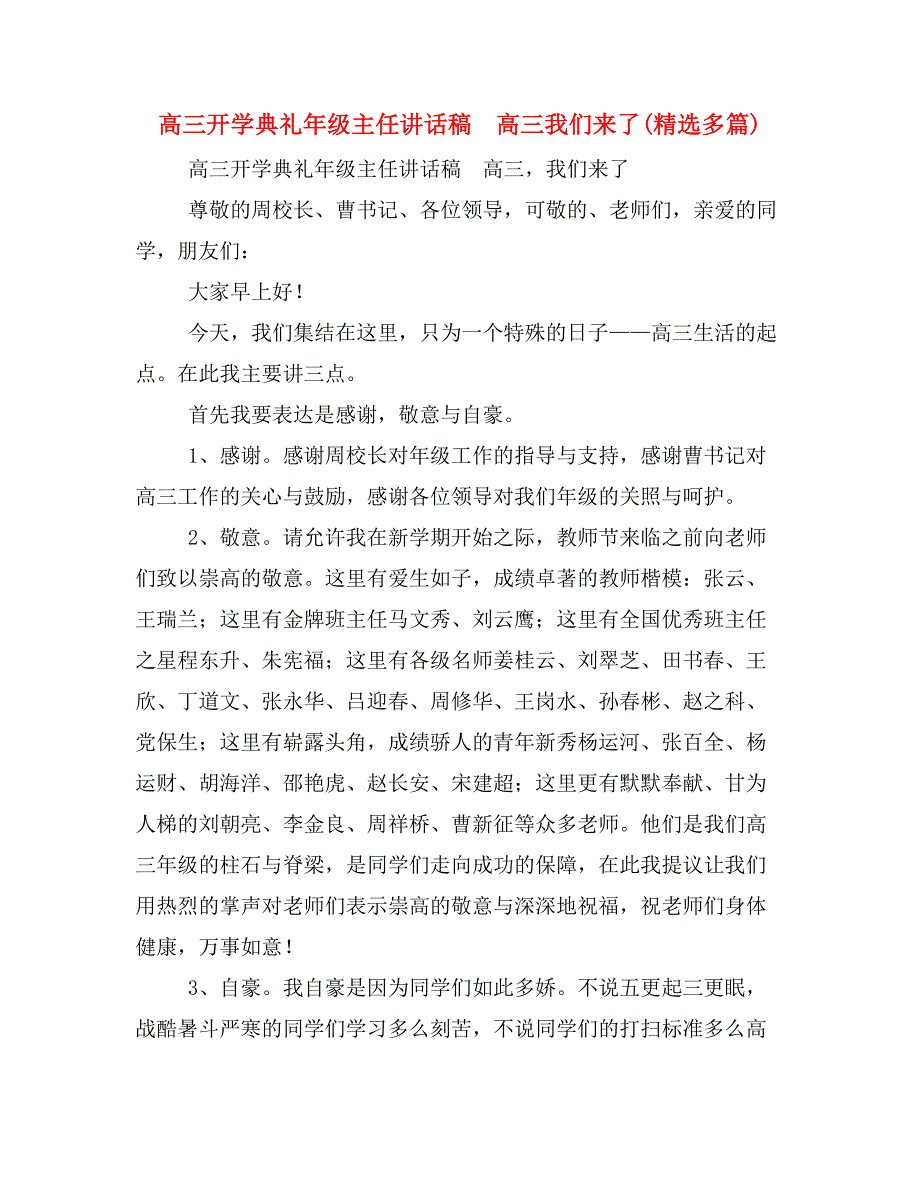 高三开学典礼年级主任讲话稿　高三我们来了(精选多篇)

高三开学典礼年级主任讲话稿　高三，我们来了

尊敬的周校长、曹书记、各位领导，可敬的、老师们，亲爱的同学，朋友们：

大家早上好！

今天，我们集结在这里，只为一个特殊的日子——高三生活的起点。在此我主要讲三点。

首先我要表达是感谢，敬意与自豪。

1、感谢。感谢周校长对年级工作的指导与支持，感谢曹书记对高三工作的关心与鼓励，感谢各位领导对我们年级的关照与呵护。

2、敬意。请允许我在新学期开始之际，教师节来临之前向老师们致以崇高的敬意。这里有爱生如子，成绩卓著的教师楷模：张云、王瑞兰；这里有金牌班主任马文秀、刘云鹰；这里有全国优秀班主任之星程东升、朱宪福；这里有各级名师姜桂云、刘翠芝、田书春、王欣、丁道文、张永华、吕迎春、周修华、王岗水、孙春彬、赵之科、党保生；这里有崭露头角，成绩骄人的青年新秀杨运河、张百全、杨运财、胡海洋、邵艳虎、赵长安、宋建超；这里更有默默奉献、甘为人梯的刘朝亮、李金良、周祥桥、曹新征等众多老师。他们是我们高三年级的柱石与脊梁，是同学们走向成功的保障，在此我提议让我们用热烈的掌声对老师们表示崇高的敬意与深深地祝福，祝老师们身体健康，万事如意！

3、自豪。我自豪是因为同学们如此多娇。不说五更起三更眠，战酷暑斗严寒的同学们学习多么刻苦，不说同学们的打扫标准多么高